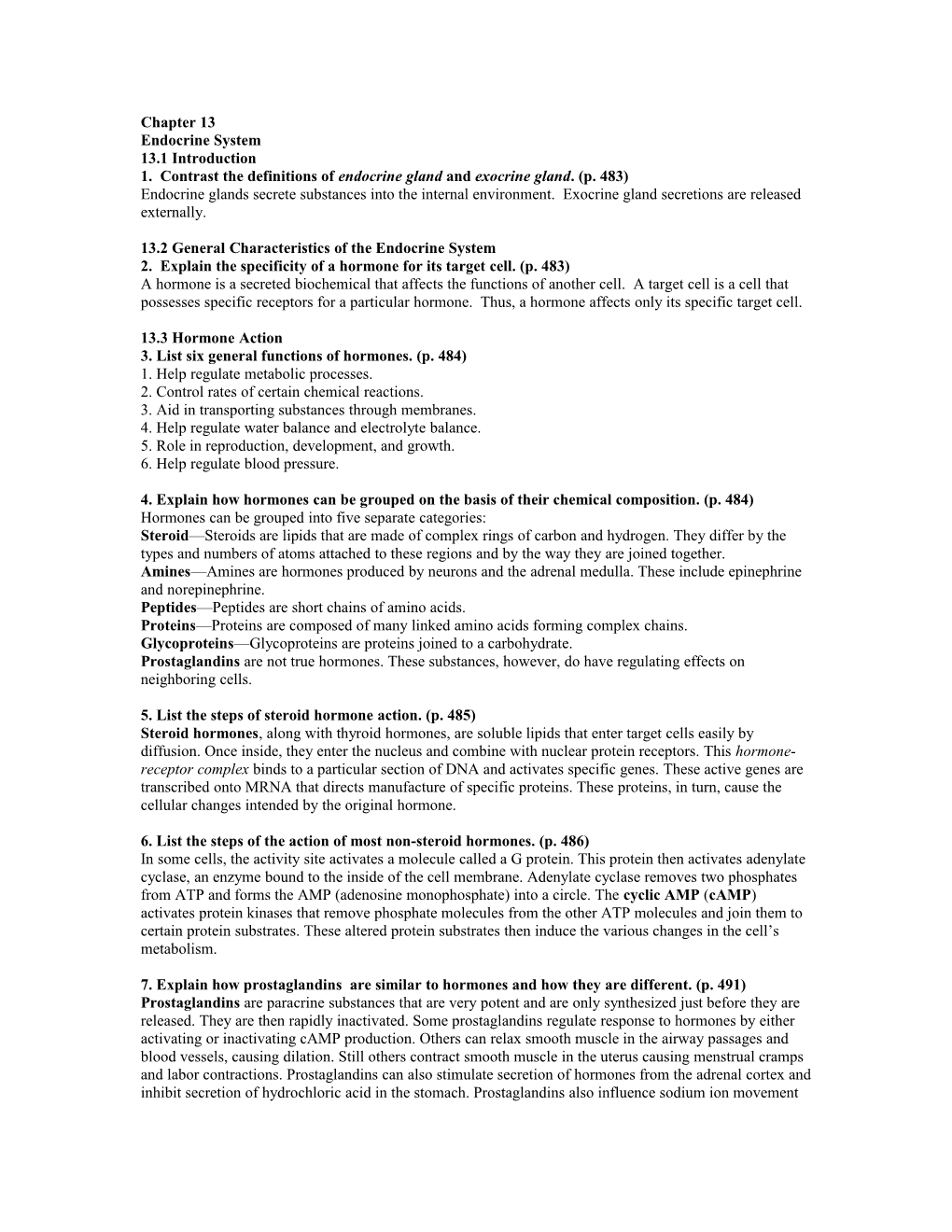 Chapter 13
Endocrine System
13.1 Introduction
1. Contrast the definitions of endocrine gland and exocrine gland. (p. 483)
Endocrine glands secrete substances into the internal environment. Exocrine gland secretions are released externally.

13.2 General Characteristics of the Endocrine System
2. Explain the specificity of a hormone for its target cell. (p. 483)
A hormone is a secreted biochemical that affects the functions of another cell. A target cell is a cell that possesses specific receptors for a particular hormone. Thus, a hormone affects only its specific target cell.

13.3 Hormone Action
3. List six general functions of hormones. (p. 484)
1. Help regulate metabolic processes.
2. Control rates of certain chemical reactions.
3. Aid in transporting substances through membranes.
4. Help regulate water balance and electrolyte balance.
5. Role in reproduction, development, and growth.
6. Help regulate blood pressure.

4. Explain how hormones can be grouped on the basis of their chemical composition. (p. 484)
Hormones can be grouped into five separate categories:
Steroid—Steroids are lipids that are made of complex rings of carbon and hydrogen. They differ by the types and numbers of atoms attached to these regions and by the way they are joined together.
Amines—Amines are hormones produced by neurons and the adrenal medulla. These include epinephrine and norepinephrine.
Peptides—Peptides are short chains of amino acids.
Proteins—Proteins are composed of many linked amino acids forming complex chains.
Glycoproteins—Glycoproteins are proteins joined to a carbohydrate.
Prostaglandins are not true hormones. These substances, however, do have regulating effects on neighboring cells.

5. List the steps of steroid hormone action. (p. 485)
Steroid hormones, along with thyroid hormones, are soluble lipids that enter target cells easily by diffusion. Once inside, they enter the nucleus and combine with nuclear protein receptors. This hormone-receptor complex binds to a particular section of DNA and activates specific genes. These active genes are transcribed onto MRNA that directs manufacture of specific proteins. These proteins, in turn, cause the cellular changes intended by the original hormone.

6. List the steps of the action of most non-steroid hormones. (p. 486)
In some cells, the activity site activates a molecule called a G protein. This protein then activates adenylate cyclase, an enzyme bound to the inside of the cell membrane. Adenylate cyclase removes two phosphates from ATP and forms the AMP (adenosine monophosphate) into a circle. The cyclic AMP (cAMP) activates protein kinases that remove phosphate molecules from the other ATP molecules and join them to certain protein substrates. These altered protein substrates then induce the various changes in the cell’s metabolism.

7. Explain how prostaglandins are similar to hormones and how they are different. (p. 491)
Prostaglandins are paracrine substances that are very potent and are only synthesized just before they are released. They are then rapidly inactivated. Some prostaglandins regulate response to hormones by either activating or inactivating cAMP production. Others can relax smooth muscle in the airway passages and blood vessels, causing dilation. Still others contract smooth muscle in the uterus causing menstrual cramps and labor contractions. Prostaglandins can also stimulate secretion of hormones from the adrenal cortex and inhibit secretion of hydrochloric acid in the stomach. Prostaglandins also influence sodium ion movement